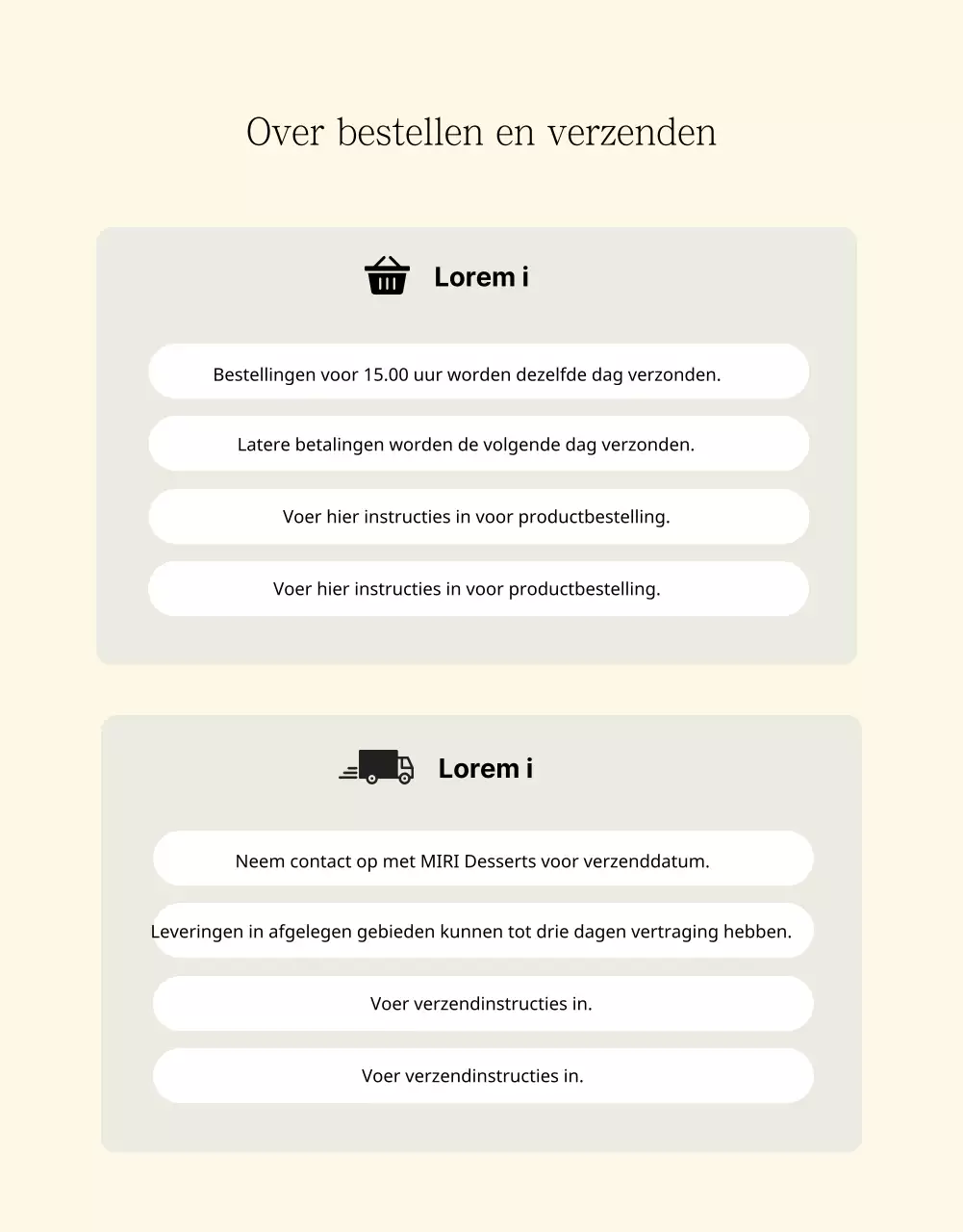 Over bestellen en verzenden

Lorem i

Bestellingen voor 15.00 uur worden dezelfde dag verzonden.

Latere betalingen worden de volgende dag verzonden.

Voer hier instructies in voor productbestelling.

Voer hier instructies in voor productbestelling.

Lorem i

Neem contact op met MIRI Desserts voor verzenddatum.

Leveringen in afgelegen gebieden kunnen tot drie dagen vertraging hebben.

Voer verzendinstructies in.

Voer verzendinstructies in.